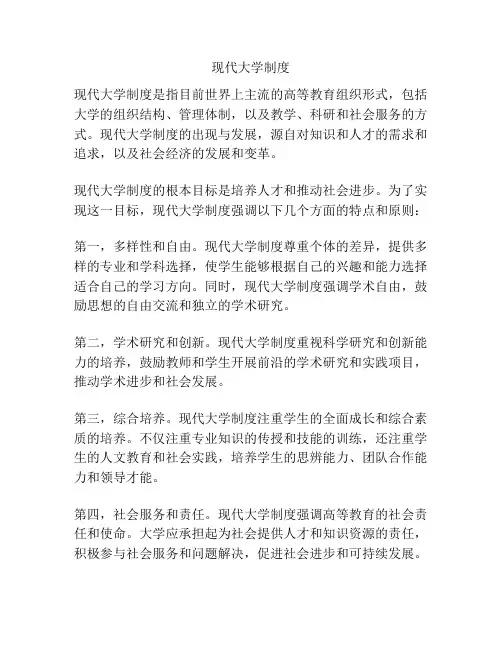 现代大学制度

现代大学制度是指目前世界上主流的高等教育组织形式，包括大学的组织结构、管理体制，以及教学、科研和社会服务的方式。现代大学制度的出现与发展，源自对知识和人才的需求和追求，以及社会经济的发展和变革。

现代大学制度的根本目标是培养人才和推动社会进步。为了实现这一目标，现代大学制度强调以下几个方面的特点和原则：

第一，多样性和自由。现代大学制度尊重个体的差异，提供多样的专业和学科选择，使学生能够根据自己的兴趣和能力选择适合自己的学习方向。同时，现代大学制度强调学术自由，鼓励思想的自由交流和独立的学术研究。

第二，学术研究和创新。现代大学制度重视科学研究和创新能力的培养，鼓励教师和学生开展前沿的学术研究和实践项目，推动学术进步和社会发展。

第三，综合培养。现代大学制度注重学生的全面成长和综合素质的培养。不仅注重专业知识的传授和技能的训练，还注重学生的人文教育和社会实践，培养学生的思辨能力、团队合作能力和领导才能。

第四，社会服务和责任。现代大学制度强调高等教育的社会责任和使命。大学应承担起为社会提供人才和知识资源的责任，积极参与社会服务和问题解决，促进社会进步和可持续发展。